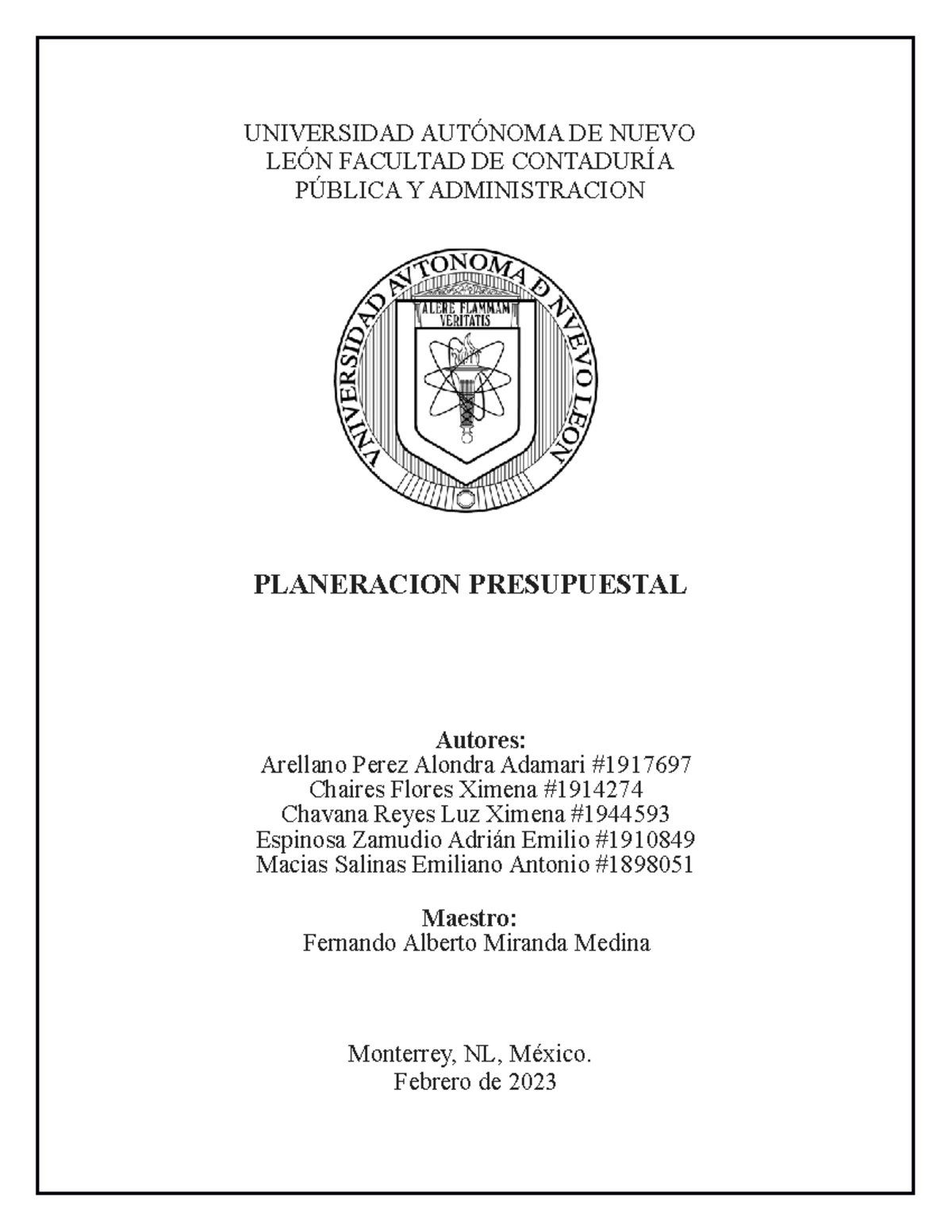 UNIVERSIDAD AUTÓNOMA DE NUEVO LEÓN FACULTAD DE CONTADURÍA PÚBLICA Y ADMINISTRACION

VNIVERSIDAD AVTONOMA D NVEVO LEON
ALERE FLAMMAM VERITATIS

PLANERACION PRESUPUESTAL

Autores:
Arellano Perez Alondra Adamari #1917697
Chaires Flores Ximena #1914274
Chavana Reyes Luz Ximena #1944593
Espinosa Zamudio Adrián Emilio #1910849
Macias Salinas Emiliano Antonio #1898051

Maestro:
Fernando Alberto Miranda Medina

Monterrey, NL, México.
Febrero de 2023